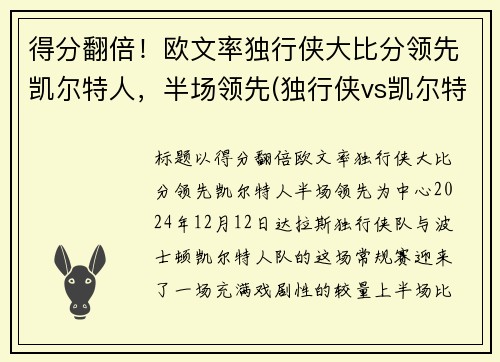 得分翻倍！欧文率独行侠大比分领先凯尔特人，半场领先(独行侠vs凯尔特

标题以得分翻倍欧文率独行侠大比分领先凯尔特人半场领先为中心2024年12月12日达拉斯独行侠队与波士顿凯尔特人队的这场常规赛迎来了一场充满戏剧性的较量上半场比